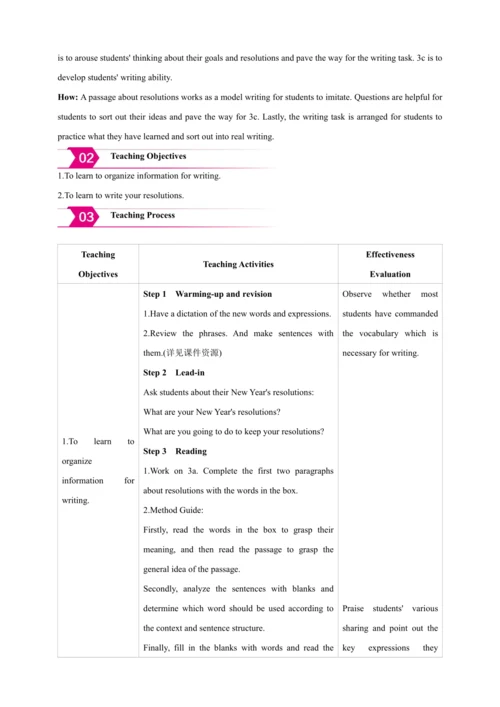 is to arouse students' thinking about their goals and resolutions and pave the way for the writing task. 3c is to develop students' writing ability.

**How:** A passage about resolutions works as a model writing for students to imitate. Questions are helpful for students to sort out their ideas and pave the way for 3c. Lastly, the writing task is arranged for students to practice what they have learned and sort out into real writing.

02 Teaching Objectives

1.To learn to organize information for writing.

2.To learn to write your resolutions.

03 Teaching Process

| Teaching Objectives | Teaching Activities | Effectiveness Evaluation |
|---|---|---|
| 1.To learn to organize information for writing. | **Step 1 Warming-up and revision** 1.Have a dictation of the new words and expressions. 2.Review the phrases. And make sentences with them.(详见课件资源) **Step 2 Lead-in** Ask students about their New Year's resolutions: What are your New Year's resolutions? What are you going to do to keep your resolutions? **Step 3 Reading** 1.Work on 3a. Complete the first two paragraphs about resolutions with the words in the box. 2.Method Guide: Firstly, read the words in the box to grasp their meaning, and then read the passage to grasp the general idea of the passage. Secondly, analyze the sentences with blanks and determine which word should be used according to the context and sentence structure. Finally, fill in the blanks with words and read the | Observe whether most students have commanded the vocabulary which is necessary for writing. Praise students' various sharing and point out the key expressions they |